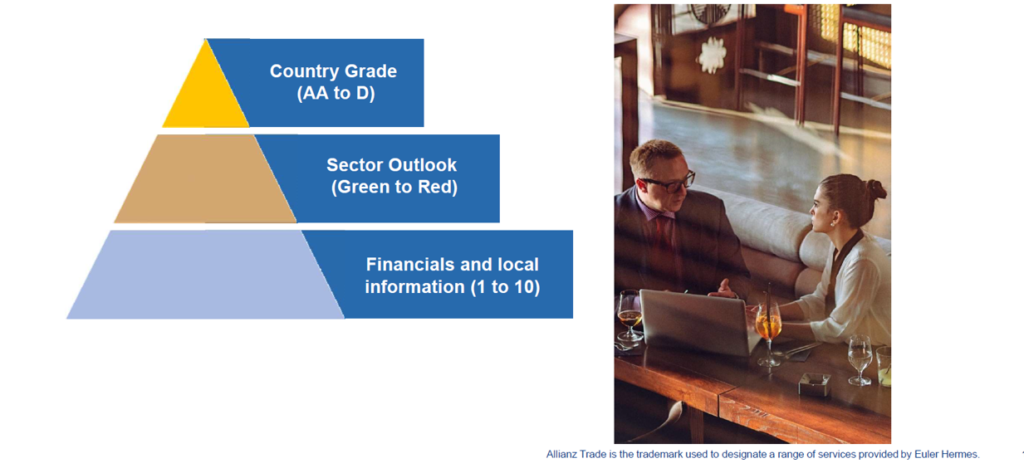 Country Grade (AA to D)

Sector Outlook (Green to Red)

Financials and local information (1 to 10)

Allianz Trade is the trademark used to designate a range of services provided by Euler Hermes.